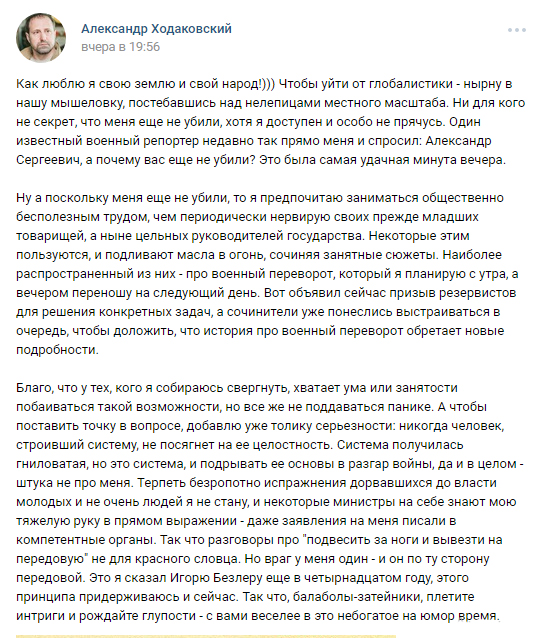 Александр Ходаковский
вчера в 19:56

Как люблю я свою землю и свой народ!))) Чтобы уйти от глобалистики - нырну в нашу мышеловку, постебавшись над нелепицами местного масштаба. Ни для кого не секрет, что меня еще не убили, хотя я доступен и особо не прячусь. Один известный военный репортер недавно так прямо меня и спросил: Александр Сергеевич, а почему вас еще не убили? Это была самая удачная минута вечера.

Ну а поскольку меня еще не убили, то я предпочитаю заниматься общественно бесполезным трудом, чем периодически нервирую своих прежде младших товарищей, а ныне цельных руководителей государства. Некоторые этим пользуются, и подливают масла в огонь, сочиняя занятные сюжеты. Наиболее распространенный из них - про военный переворот, который я планирую с утра, а вечером переношу на следующий день. Вот объявил сейчас призыв резервистов для решения конкретных задач, а сочинители уже понеслись выстраиваться в очередь, чтобы доложить, что история про военный переворот обретает новые подробности.

Благо, что у тех, кого я собираюсь свергнуть, хватает ума или занятости побаиваться такой возможности, но все же не поддаваться панике. А чтобы поставить точку в вопросе, добавлю уже толику серьезности: никогда человек, строивший систему, не посягнет на ее целостность. Система получилась гниловатая, но это система, и подрывать ее основы в разгар войны, да и в целом - штука не про меня. Терпеть безропотно испражнения дорвавшихся до власти молодых и не очень людей я не стану, и некоторые министры на себе знают мою тяжелую руку в прямом выражении - даже заявления на меня писали в компетентные органы. Так что разговоры про "подвесить за ноги и вывезти на передовую" не для красного словца. Но враг у меня один - и он по ту сторону передовой. Это я сказал Игорю Безлеру еще в четырнадцатом году, этого принципа придерживаюсь и сейчас. Так что, балаболы-затейники, плетите интриги и рождайте глупости - с вами веселее в это небогатое на юмор время.